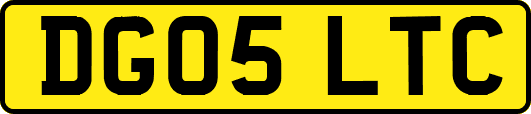 DG05 LTC